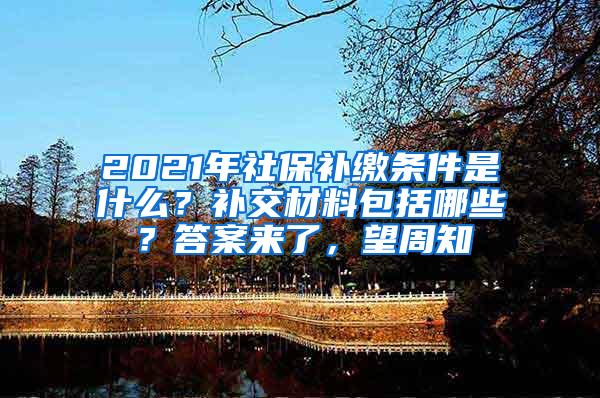 2021年社保补缴条件是什么？补交材料包括哪些？答案来了，望周知